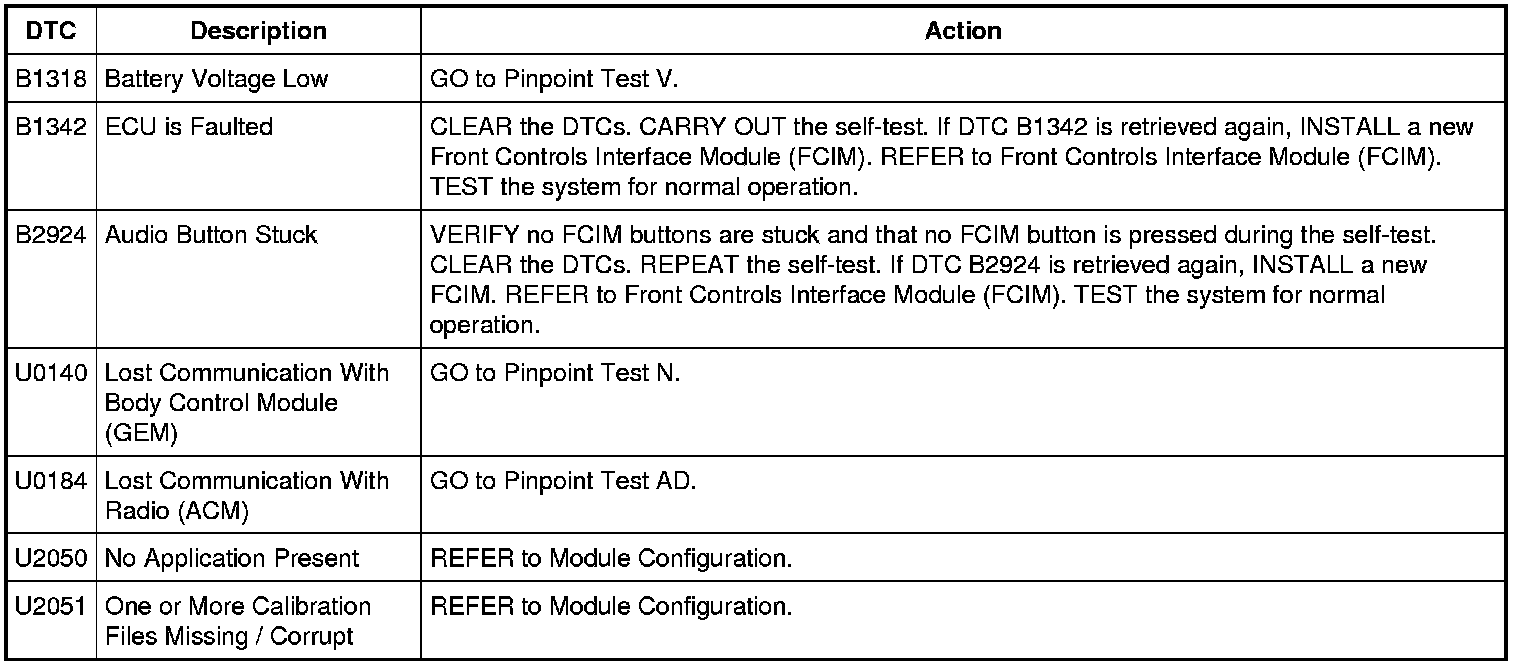 | DTC | Description | Action |
|---|---|---|
| B1318 | Battery Voltage Low | GO to Pinpoint Test V. |
| B1342 | ECU is Faulted | CLEAR the DTCs. CARRY OUT the self-test. If DTC B1342 is retrieved again, INSTALL a new Front Controls Interface Module (FCIM). REFER to Front Controls Interface Module (FCIM). TEST the system for normal operation. |
| B2924 | Audio Button Stuck | VERIFY no FCIM buttons are stuck and that no FCIM button is pressed during the self-test. CLEAR the DTCs. REPEAT the self-test. If DTC B2924 is retrieved again, INSTALL a new FCIM. REFER to Front Controls Interface Module (FCIM). TEST the system for normal operation. |
| U0140 | Lost Communication With Body Control Module (GEM) | GO to Pinpoint Test N. |
| U0184 | Lost Communication With Radio (ACM) | GO to Pinpoint Test AD. |
| U2050 | No Application Present | REFER to Module Configuration. |
| U2051 | One or More Calibration Files Missing / Corrupt | REFER to Module Configuration. |